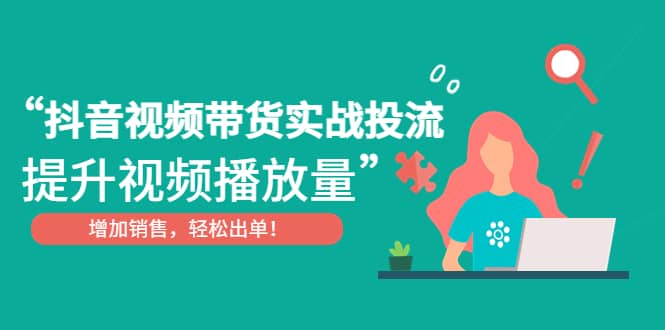 “抖音视频带货实战投流
提升视频播放量”

增加销售，轻松出单！